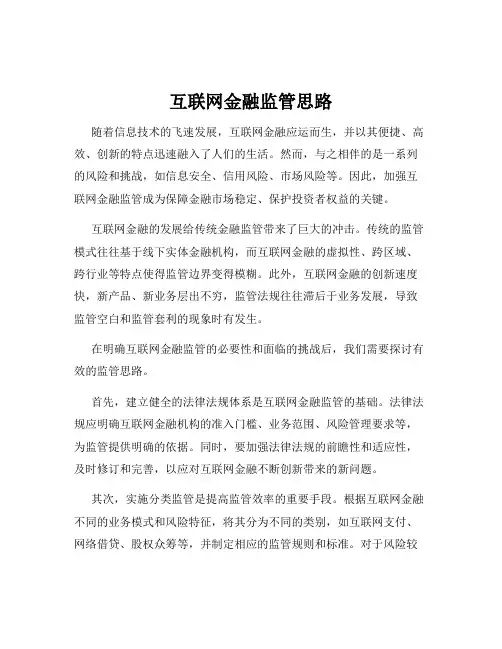 互联网金融监管思路

随着信息技术的飞速发展，互联网金融应运而生，并以其便捷、高效、创新的特点迅速融入了人们的生活。然而，与之相伴的是一系列的风险和挑战，如信息安全、信用风险、市场风险等。因此，加强互联网金融监管成为保障金融市场稳定、保护投资者权益的关键。

互联网金融的发展给传统金融监管带来了巨大的冲击。传统的监管模式往往基于线下实体金融机构，而互联网金融的虚拟性、跨区域、跨行业等特点使得监管边界变得模糊。此外，互联网金融的创新速度快，新产品、新业务层出不穷，监管法规往往滞后于业务发展，导致监管空白和监管套利的现象时有发生。

在明确互联网金融监管的必要性和面临的挑战后，我们需要探讨有效的监管思路。

首先，建立健全的法律法规体系是互联网金融监管的基础。法律法规应明确互联网金融机构的准入门槛、业务范围、风险管理要求等，为监管提供明确的依据。同时，要加强法律法规的前瞻性和适应性，及时修订和完善，以应对互联网金融不断创新带来的新问题。

其次，实施分类监管是提高监管效率的重要手段。根据互联网金融不同的业务模式和风险特征，将其分为不同的类别，如互联网支付、网络借贷、股权众筹等，并制定相应的监管规则和标准。对于风险较